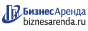 БизнесАренда
biznesarenda.ru